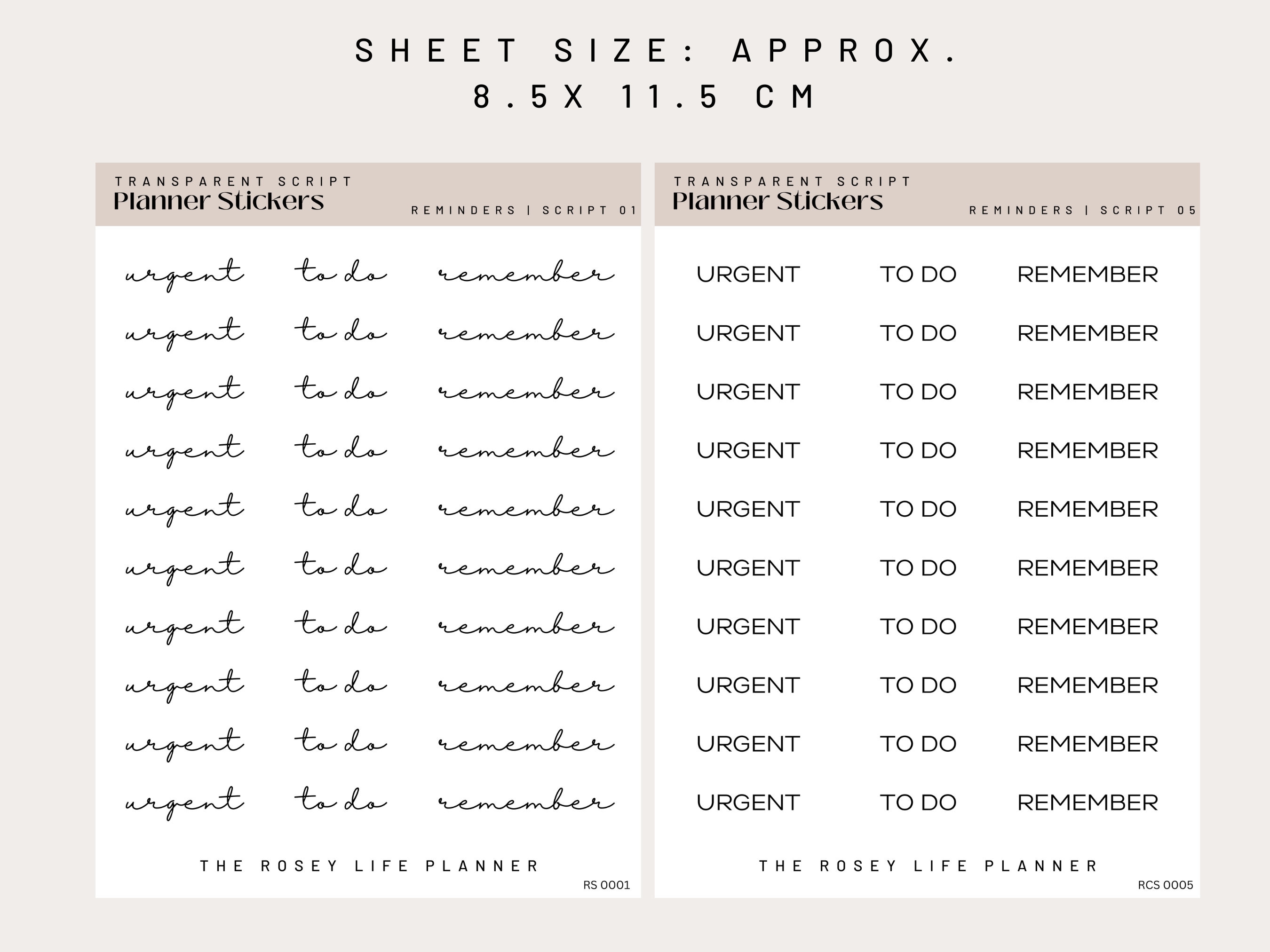 SHEET SIZE: APPROX.
8.5X 11.5 CM

TRANSPARENT SCRIPT
Planner Stickers
REMINDERS | SCRIPT 01

urgent to do remember
urgent to do remember
urgent to do remember
urgent to do remember
urgent to do remember
urgent to do remember
urgent to do remember
urgent to do remember
urgent to do remember
urgent to do remember

THE ROSEY LIFE PLANNER
RS 0001

TRANSPARENT SCRIPT
Planner Stickers
REMINDERS | SCRIPT 05

URGENT TO DO REMEMBER
URGENT TO DO REMEMBER
URGENT TO DO REMEMBER
URGENT TO DO REMEMBER
URGENT TO DO REMEMBER
URGENT TO DO REMEMBER
URGENT TO DO REMEMBER
URGENT TO DO REMEMBER
URGENT TO DO REMEMBER
URGENT TO DO REMEMBER

THE ROSEY LIFE PLANNER
RCS 0005